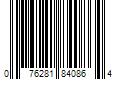 0 76281 84086 4